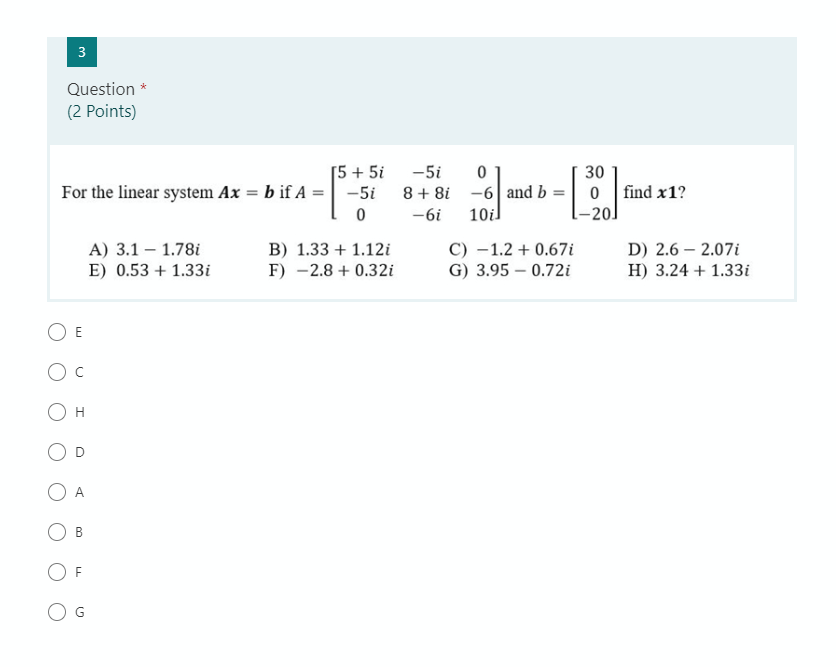 3

Question *
(2 Points)

For the linear system $\boldsymbol{Ax} = \boldsymbol{b}$ if $A = \begin{bmatrix} 5+5i & -5i & 0 \\ -5i & 8+8i & -6 \\ 0 & -6i & 10i \end{bmatrix}$ and $b = \begin{bmatrix} 30 \\ 0 \\ -20 \end{bmatrix}$ find $\boldsymbol{x1}$?

A) $3.1 - 1.78i$
B) $1.33 + 1.12i$
C) $-1.2 + 0.67i$
D) $2.6 - 2.07i$
E) $0.53 + 1.33i$
F) $-2.8 + 0.32i$
G) $3.95 - 0.72i$
H) $3.24 + 1.33i$

E

C

H

D

A

B

F

G